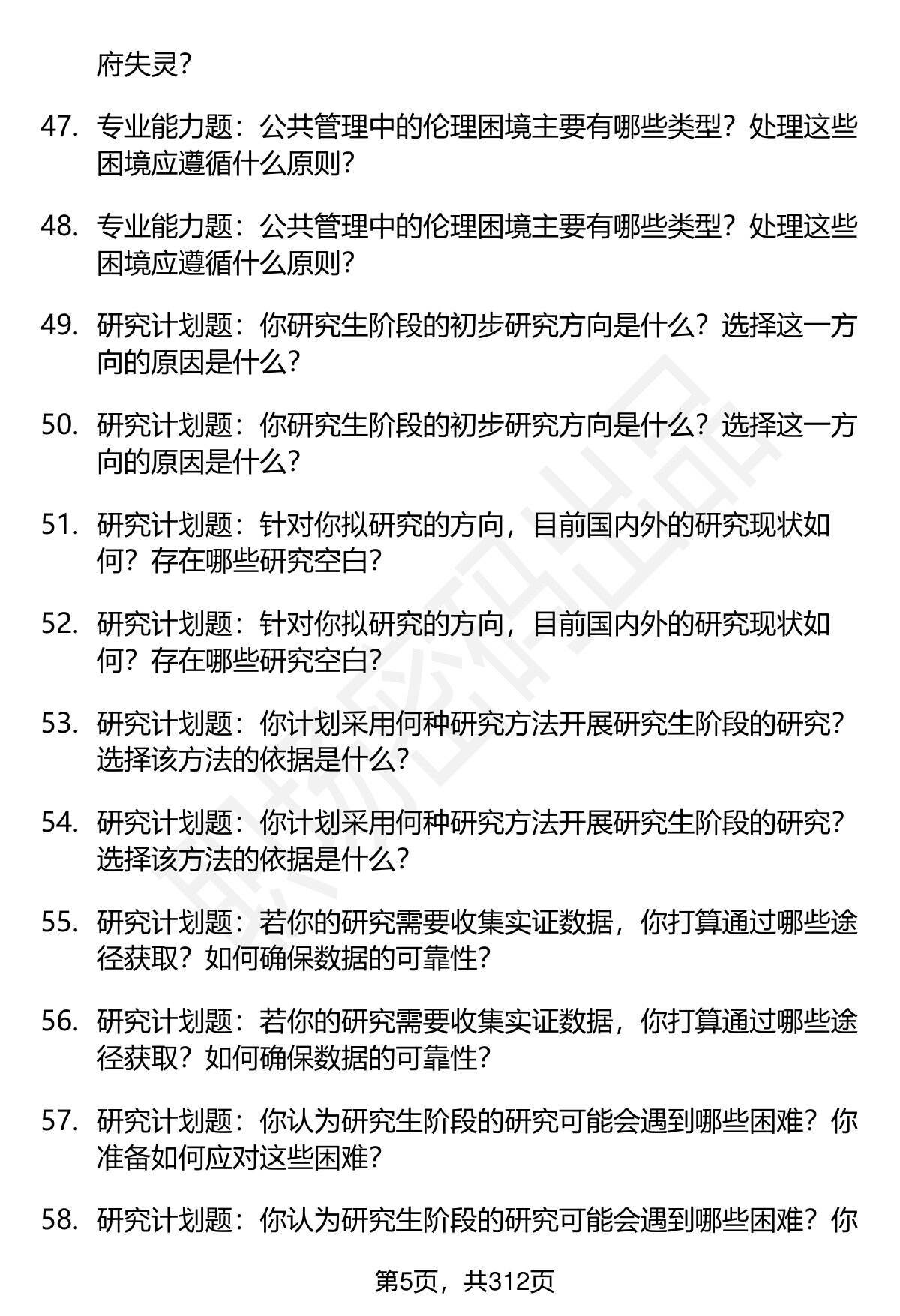 府失灵？

47. 专业能力题：公共管理中的伦理困境主要有哪些类型？处理这些困境应遵循什么原则？

48. 专业能力题：公共管理中的伦理困境主要有哪些类型？处理这些困境应遵循什么原则？

49. 研究计划题：你研究生阶段的初步研究方向是什么？选择这一方向的原因是什么？

50. 研究计划题：你研究生阶段的初步研究方向是什么？选择这一方向的原因是什么？

51. 研究计划题：针对你拟研究的方向，目前国内外的研究现状如何？存在哪些研究空白？

52. 研究计划题：针对你拟研究的方向，目前国内外的研究现状如何？存在哪些研究空白？

53. 研究计划题：你计划采用何种研究方法开展研究生阶段的研究？选择该方法的依据是什么？

54. 研究计划题：你计划采用何种研究方法开展研究生阶段的研究？选择该方法的依据是什么？

55. 研究计划题：若你的研究需要收集实证数据，你打算通过哪些途径获取？如何确保数据的可靠性？

56. 研究计划题：若你的研究需要收集实证数据，你打算通过哪些途径获取？如何确保数据的可靠性？

57. 研究计划题：你认为研究生阶段的研究可能会遇到哪些困难？你准备如何应对这些困难？

58. 研究计划题：你认为研究生阶段的研究可能会遇到哪些困难？你

第5页，共312页